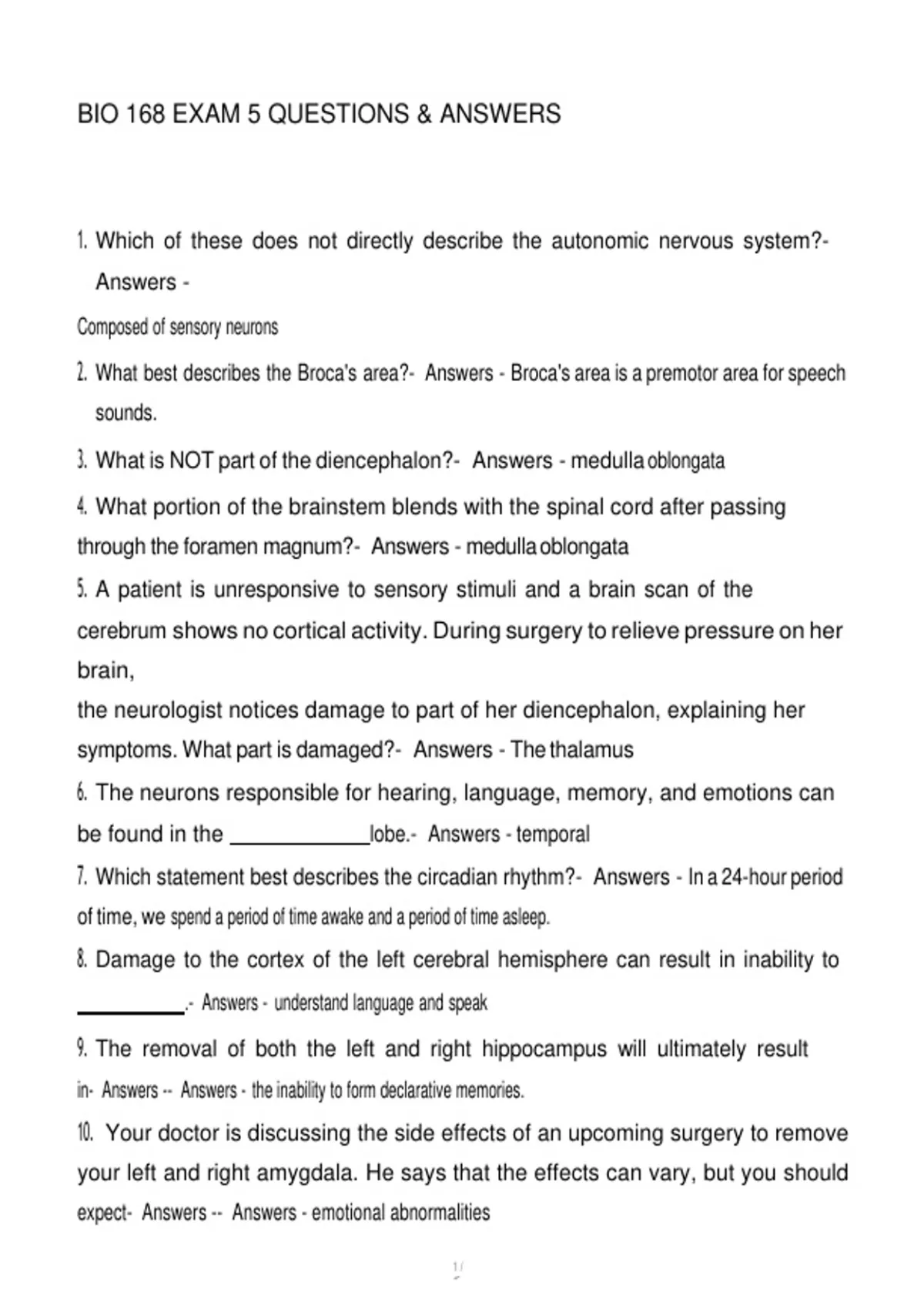 BIO 168 EXAM 5 QUESTIONS & ANSWERS

1. Which of these does not directly describe the autonomic nervous system?- Answers -

Composed of sensory neurons

2. What best describes the Broca's area?- Answers - Broca's area is a premotor area for speech sounds.

3. What is NOT part of the diencephalon?- Answers - medulla oblongata

4. What portion of the brainstem blends with the spinal cord after passing through the foramen magnum?- Answers - medulla oblongata

5. A patient is unresponsive to sensory stimuli and a brain scan of the cerebrum shows no cortical activity. During surgery to relieve pressure on her brain,
the neurologist notices damage to part of her diencephalon, explaining her symptoms. What part is damaged?- Answers - The thalamus

6. The neurons responsible for hearing, language, memory, and emotions can be found in the ____________lobe.- Answers - temporal

7. Which statement best describes the circadian rhythm?- Answers - In a 24-hour period of time, we spend a period of time awake and a period of time asleep.

8. Damage to the cortex of the left cerebral hemisphere can result in inability to __________.- Answers - understand language and speak

9. The removal of both the left and right hippocampus will ultimately result in- Answers -- Answers - the inability to form declarative memories.

10. Your doctor is discussing the side effects of an upcoming surgery to remove your left and right amygdala. He says that the effects can vary, but you should expect- Answers -- Answers - emotional abnormalities

1/